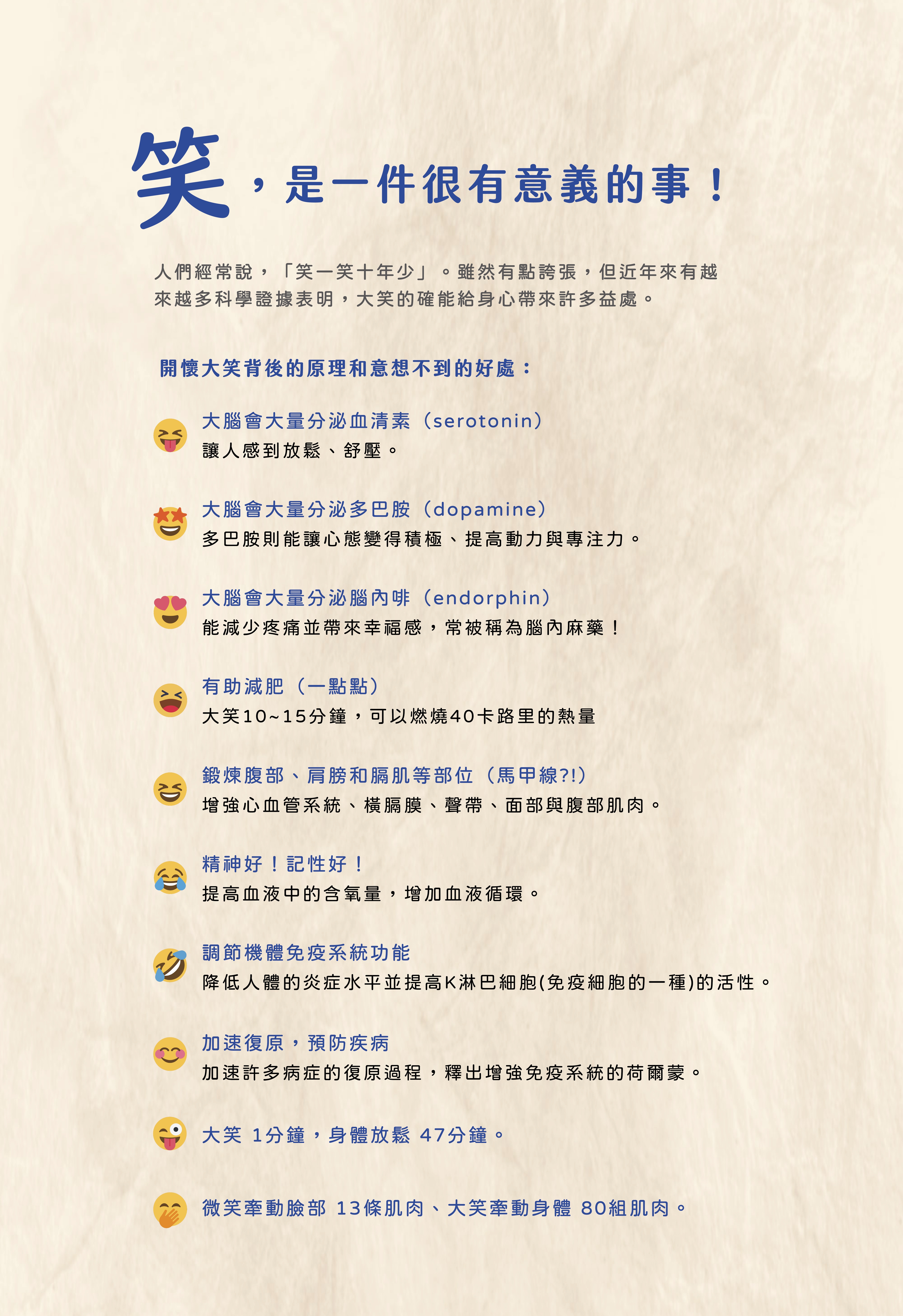 笑，是一件很有意義的事！

人們經常說，「笑一笑十年少」。雖然有點誇張，但近年來有越來越多科學證據表明，大笑的確能給身心帶來許多益處。

開懷大笑背後的原理和意想不到的好處：

大腦會大量分泌血清素（serotonin）
讓人感到放鬆、舒壓。

大腦會大量分泌多巴胺（dopamine）
多巴胺則能讓心態變得積極、提高動力與專注力。

大腦會大量分泌腦內啡（endorphin）
能減少疼痛並帶來幸福感，常被稱為腦內麻藥！

有助減肥（一點點）
大笑10~15分鐘，可以燃燒40卡路里的熱量

鍛煉腹部、肩膀和膈肌等部位（馬甲線?!）
增強心血管系統、橫膈膜、聲帶、面部與腹部肌肉。

精神好！記性好！
提高血液中的含氧量，增加血液循環。

調節機體免疫系統功能
降低人體的炎症水平並提高K淋巴細胞(免疫細胞的一種)的活性。

加速復原，預防疾病
加速許多病症的復原過程，釋出增強免疫系統的荷爾蒙。

大笑 1分鐘，身體放鬆 47分鐘。

微笑牽動臉部 13條肌肉、大笑牽動身體 80組肌肉。